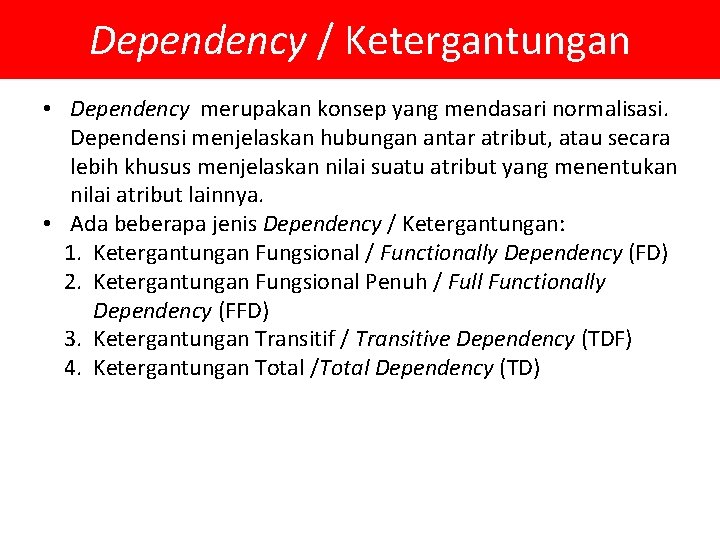 Dependency / Ketergantungan

• Dependency merupakan konsep yang mendasari normalisasi. Dependensi menjelaskan hubungan antar atribut, atau secara lebih khusus menjelaskan nilai suatu atribut yang menentukan nilai atribut lainnya.
• Ada beberapa jenis Dependency / Ketergantungan:
1. Ketergantungan Fungsional / Functionally Dependency (FD)
2. Ketergantungan Fungsional Penuh / Full Functionally Dependency (FFD)
3. Ketergantungan Transitif / Transitive Dependency (TDF)
4. Ketergantungan Total /Total Dependency (TD)